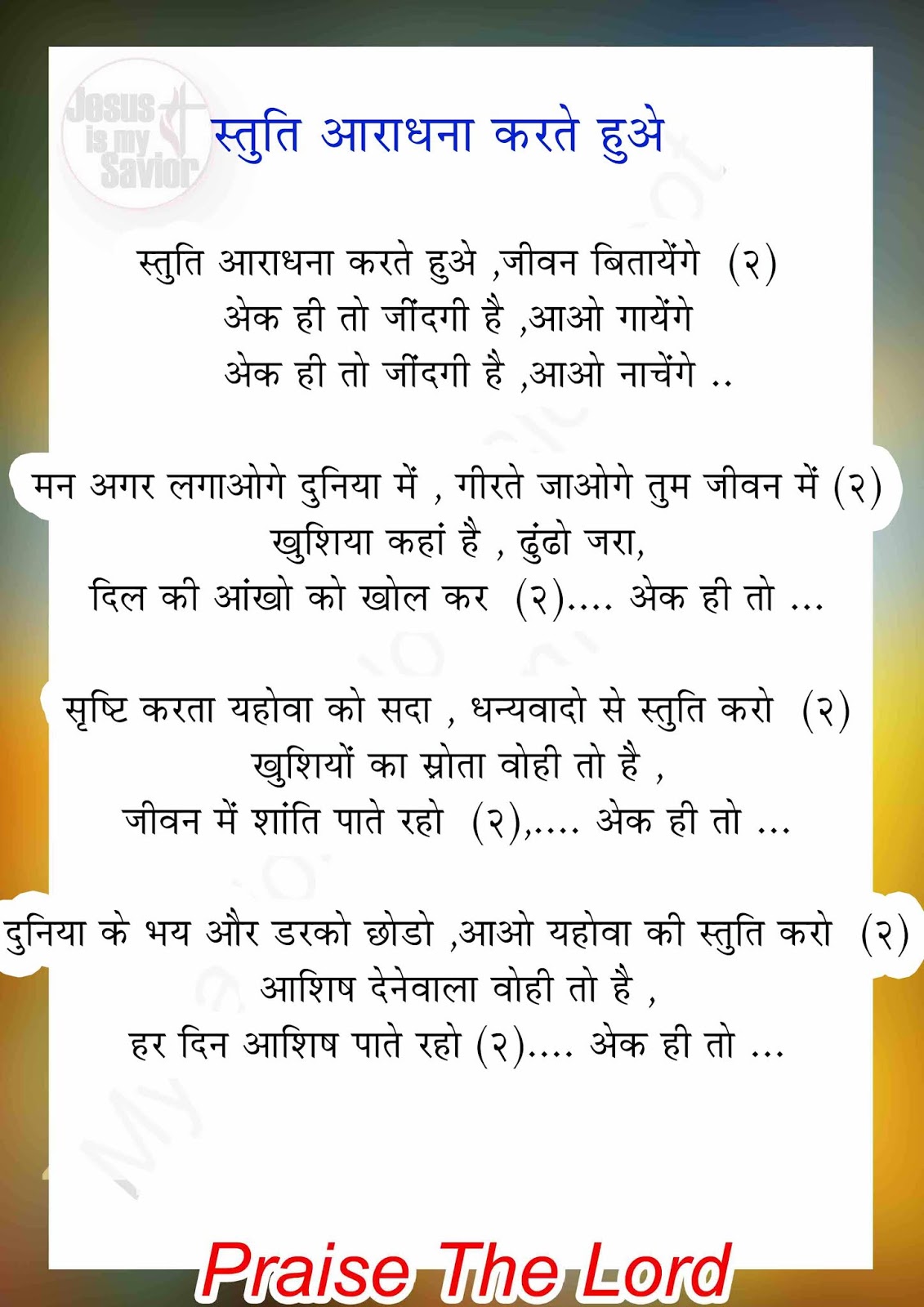 Jesus is my Savior

स्तुति आराधना करते हुअे

स्तुति आराधना करते हुअे ,जीवन बितायेंगे (२)
अेक ही तो जींदगी है ,आओ गायेंगे
अेक ही तो जींदगी है ,आओ नाचेंगे ..

मन अगर लगाओगे दुनिया में , गीरते जाओगे तुम जीवन में (२)
खुशिया कहां है , ढुंढो जरा,
दिल की आंखो को खोल कर (२).... अेक ही तो ...

सृष्टि करता यहोवा को सदा , धन्यवादो से स्तुति करो (२)
खुशियों का स्रोता वोही तो है ,
जीवन में शांति पाते रहो (२),.... अेक ही तो ...

दुनिया के भय और डरको छोडो ,आओ यहोवा की स्तुति करो (२)
आशिष देनेवाला वोही तो है ,
हर दिन आशिष पाते रहो (२).... अेक ही तो ...

Praise The Lord